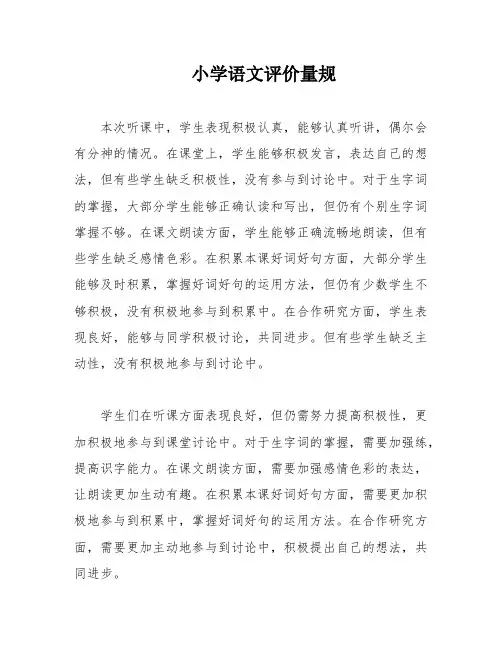 小学语文评价量规

本次听课中，学生表现积极认真，能够认真听讲，偶尔会有分神的情况。在课堂上，学生能够积极发言，表达自己的想法，但有些学生缺乏积极性，没有参与到讨论中。对于生字词的掌握，大部分学生能够正确认读和写出，但仍有个别生字词掌握不够。在课文朗读方面，学生能够正确流畅地朗读，但有些学生缺乏感情色彩。在积累本课好词好句方面，大部分学生能够及时积累，掌握好词好句的运用方法，但仍有少数学生不够积极，没有积极地参与到积累中。在合作研究方面，学生表现良好，能够与同学积极讨论，共同进步。但有些学生缺乏主动性，没有积极地参与到讨论中。

学生们在听课方面表现良好，但仍需努力提高积极性，更加积极地参与到课堂讨论中。对于生字词的掌握，需要加强练，提高识字能力。在课文朗读方面，需要加强感情色彩的表达，让朗读更加生动有趣。在积累本课好词好句方面，需要更加积极地参与到积累中，掌握好词好句的运用方法。在合作研究方面，需要更加主动地参与到讨论中，积极提出自己的想法，共同进步。